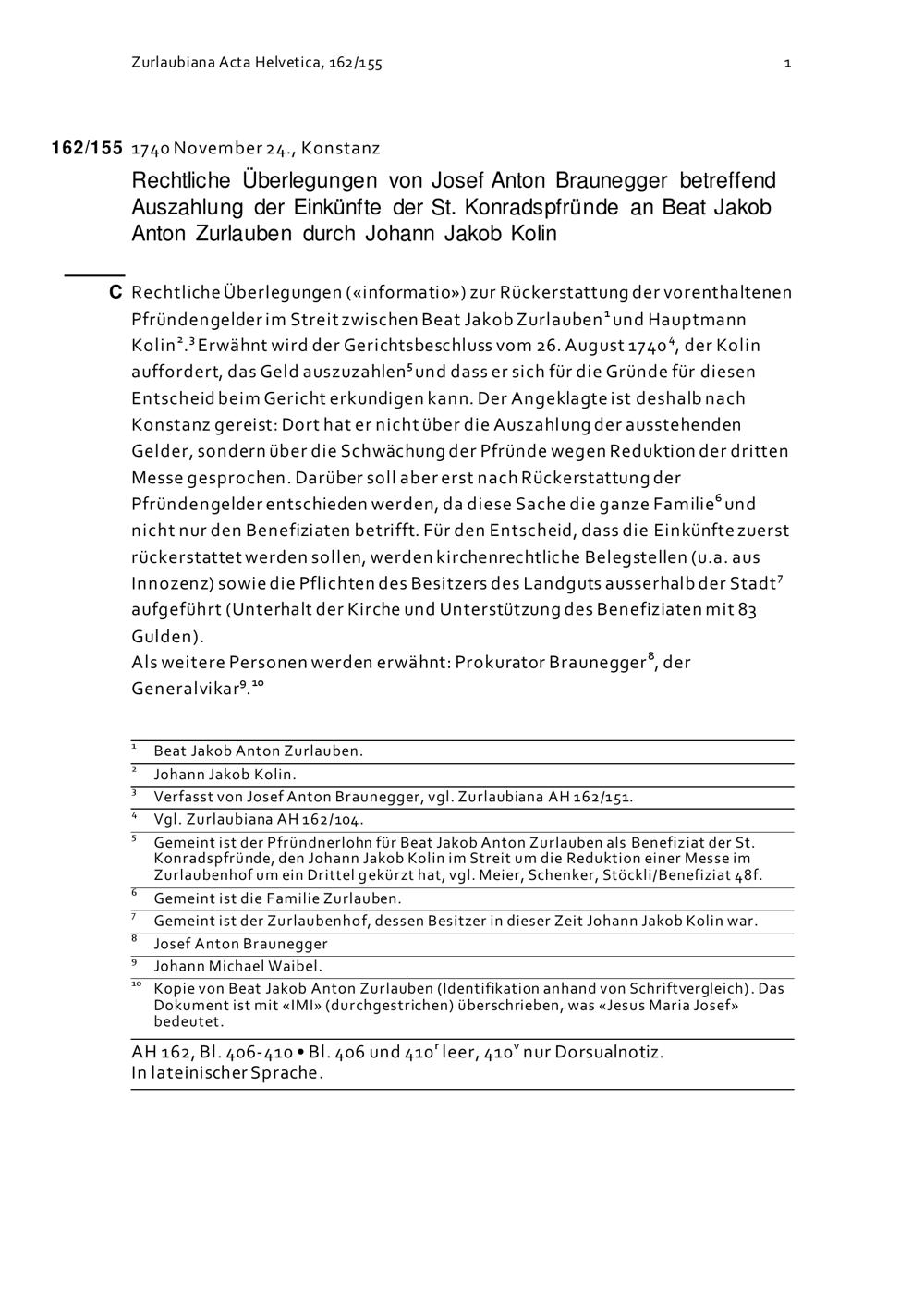 Zurlaubiana Acta Helvetica, 162/155 1

162/155 1740 November 24., Konstanz

Rechtliche Überlegungen von Josef Anton Braunegger betreffend Auszahlung der Einkünfte der St. Konradspfründe an Beat Jakob Anton Zurlauben durch Johann Jakob Kolin

C Rechtliche Überlegungen («informatio») zur Rückerstattung der vorenthaltenen Pfründengelder im Streit zwischen Beat Jakob Zurlauben$^1$ und Hauptmann Kolin$^2$.$^3$ Erwähnt wird der Gerichtsbeschluss vom 26. August 1740$^4$, der Kolin auffordert, das Geld auszuzahlen$^5$ und dass er sich für die Gründe für diesen Entscheid beim Gericht erkundigen kann. Der Angeklagte ist deshalb nach Konstanz gereist: Dort hat er nicht über die Auszahlung der ausstehenden Gelder, sondern über die Schwächung der Pfründe wegen Reduktion der dritten Messe gesprochen. Darüber soll aber erst nach Rückerstattung der Pfründengelder entschieden werden, da diese Sache die ganze Familie$^6$ und nicht nur den Benefiziaten betrifft. Für den Entscheid, dass die Einkünfte zuerst rückerstattet werden sollen, werden kirchenrechtliche Belegstellen (u.a. aus Innozenz) sowie die Pflichten des Besitzers des Landguts ausserhalb der Stadt$^7$ aufgeführt (Unterhalt der Kirche und Unterstützung des Benefiziaten mit 83 Gulden).
Als weitere Personen werden erwähnt: Prokurator Braunegger$^8$, der Generalvikar$^9$.$^{10}$

$^1$ Beat Jakob Anton Zurlauben.
$^2$ Johann Jakob Kolin.
$^3$ Verfasst von Josef Anton Braunegger, vgl. Zurlaubiana AH 162/151.
$^4$ Vgl. Zurlaubiana AH 162/104.
$^5$ Gemeint ist der Pfründnerlohn für Beat Jakob Anton Zurlauben als Benefiziat der St. Konradspfründe, den Johann Jakob Kolin im Streit um die Reduktion einer Messe im Zurlaubenhof um ein Drittel gekürzt hat, vgl. Meier, Schenker, Stöckli/Benefiziat 48f.
$^6$ Gemeint ist die Familie Zurlauben.
$^7$ Gemeint ist der Zurlaubenhof, dessen Besitzer in dieser Zeit Johann Jakob Kolin war.
$^8$ Josef Anton Braunegger
$^9$ Johann Michael Waibel.
$^{10}$ Kopie von Beat Jakob Anton Zurlauben (Identifikation anhand von Schriftvergleich). Das Dokument ist mit «IMI» (durchgestrichen) überschrieben, was «Jesus Maria Josef» bedeutet.

AH 162, Bl. 406-410 • Bl. 406 und 410$^r$ leer, 410$^v$ nur Dorsualnotiz.
In lateinischer Sprache.